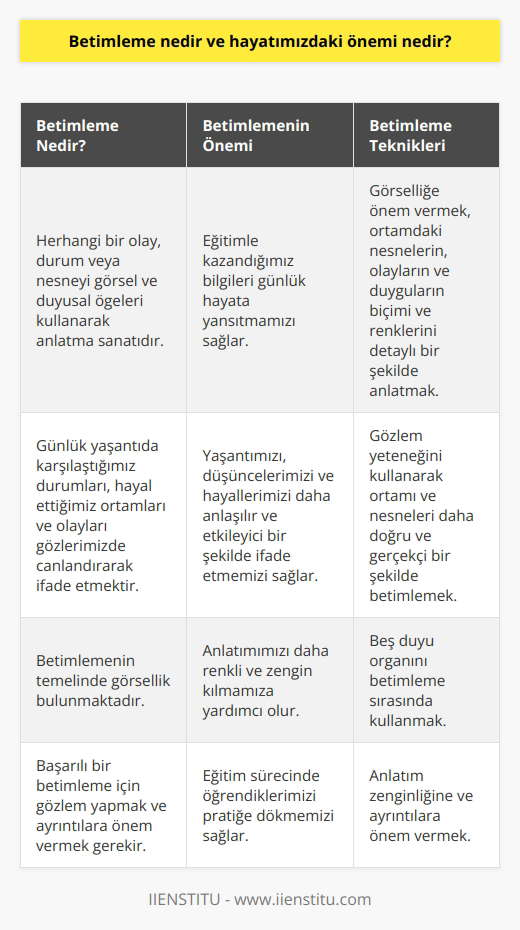 Betimleme nedir ve hayatımızdaki önemi nedir?

| Betimleme Nedir? | Betimlemenin Önemi | Betimleme Teknikleri |
|---|---|---|
| Herhangi bir olay, durum veya nesneyi görsel ve duyusal ögeleri kullanarak anlatma sanatıdır. | Eğitimle kazandığımız bilgileri günlük hayata yansıtmamızı sağlar. | Görselliğe önem vermek, ortamdaki nesnelerin, olayların ve duyguların biçimi ve renklerini detaylı bir şekilde anlatmak. |
| Günlük yaşantıda karşılaştığımız durumları, hayal ettiğimiz ortamları ve olayları gözlerimizde canlandırarak ifade etmektir. | Yaşantımızı, düşüncelerimizi ve hayallerimizi daha anlaşılır ve etkileyici bir şekilde ifade etmemizi sağlar. | Gözlem yeteneğini kullanarak ortamı ve nesneleri daha doğru ve gerçekçi bir şekilde betimlemek. |
| Betimlemenin temelinde görsellik bulunmaktadır. | Anlatımımızı daha renkli ve zengin kılmamıza yardımcı olur. | Beş duyu organını betimleme sırasında kullanmak. |
| Başarılı bir betimleme için gözlem yapmak ve ayrıntılara önem vermek gerekir. | Eğitim sürecinde öğrendiklerimizi pratiğe dökmemizi sağlar. | Anlatım zenginliğine ve ayrıntılara önem vermek. |

IIENSTITU - www.iienstitu.com